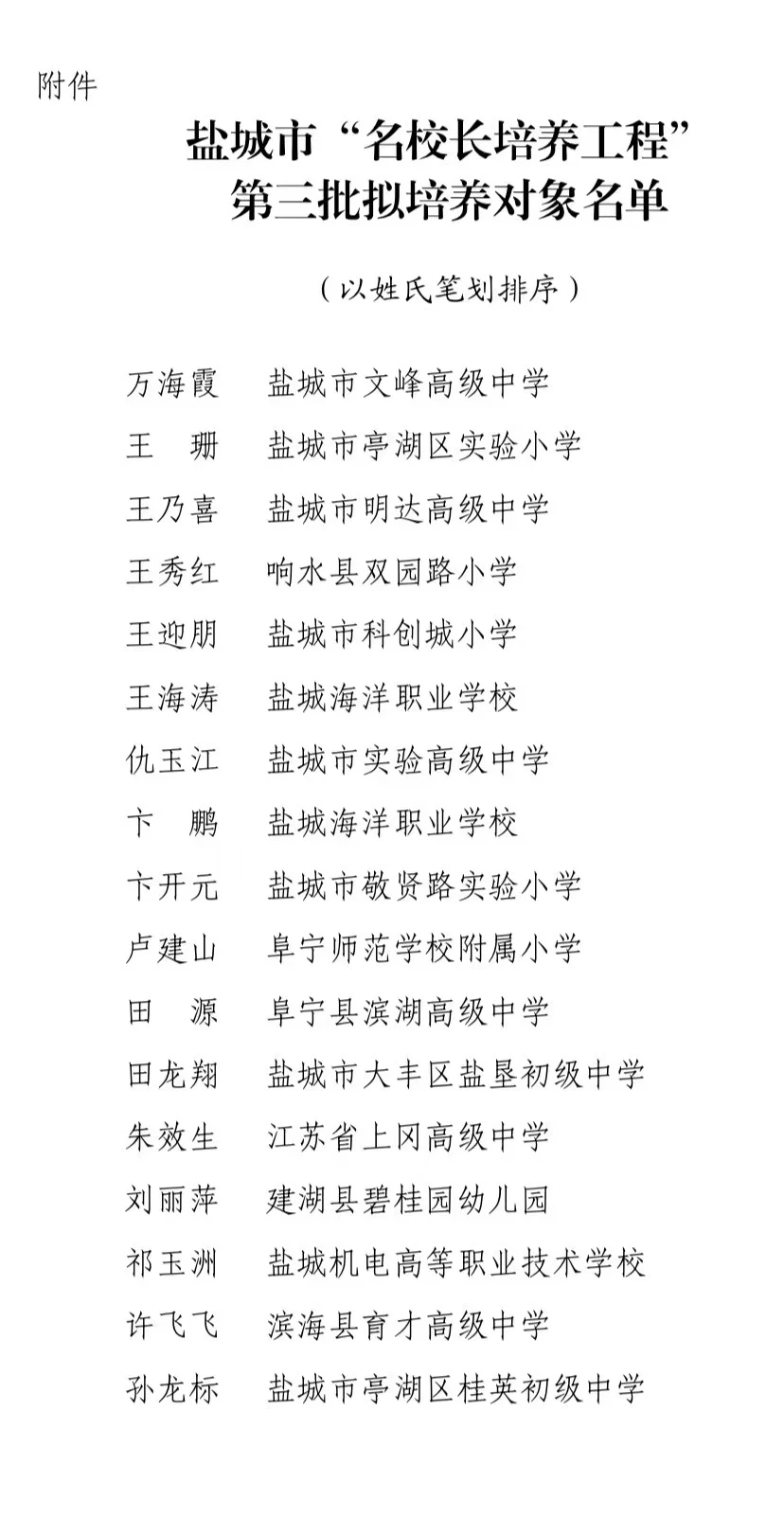 附件

盐城市“名校长培养工程”
第三批拟培养对象名单

（以姓氏笔划排序）

万海霞　盐城市文峰高级中学
王　珊　盐城市亭湖区实验小学
王乃喜　盐城市明达高级中学
王秀红　响水县双园路小学
王迎朋　盐城市科创城小学
王海涛　盐城海洋职业学校
仇玉江　盐城市实验高级中学
卞　鹏　盐城海洋职业学校
卞开元　盐城市敬贤路实验小学
卢建山　阜宁师范学校附属小学
田　源　阜宁县滨湖高级中学
田龙翔　盐城市大丰区盐垦初级中学
朱效生　江苏省上冈高级中学
刘丽萍　建湖县碧桂园幼儿园
祁玉洲　盐城机电高等职业技术学校
许飞飞　滨海县育才高级中学
孙龙标　盐城市亭湖区桂英初级中学